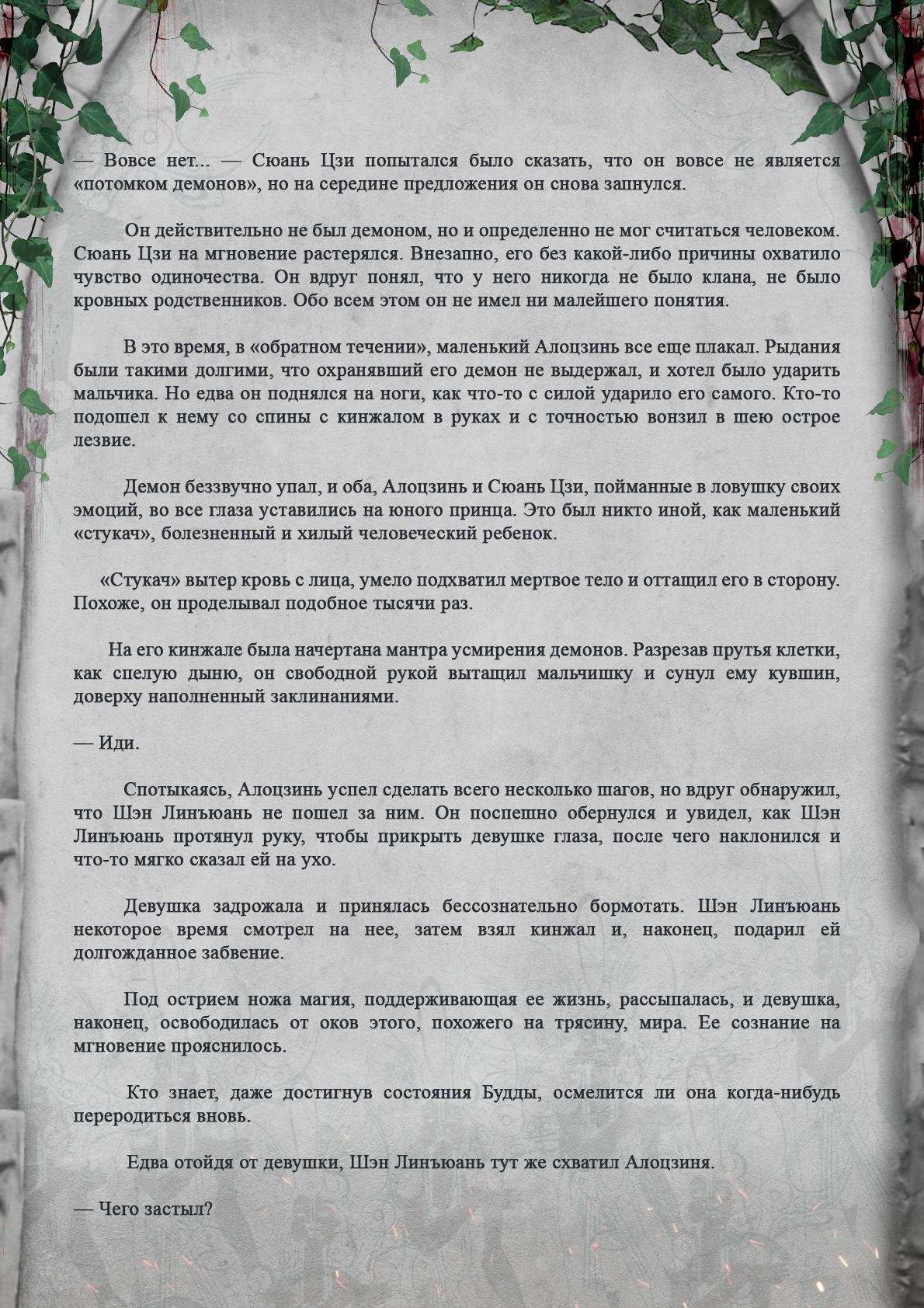 — Вовсе нет... — Сюань Цзи попытался было сказать, что он вовсе не является «потомком демонов», но на середине предложения он снова запнулся.

Он действительно не был демоном, но и определенно не мог считаться человеком. Сюань Цзи на мгновение растерялся. Внезапно, его без какой-либо причины охватило чувство одиночества. Он вдруг понял, что у него никогда не было клана, не было кровных родственников. Обо всем этом он не имел ни малейшего понятия.

В это время, в «обратном течении», маленький Алоцзинь все еще плакал. Рыдания были такими долгими, что охранявший его демон не выдержал, и хотел было ударить мальчика. Но едва он поднялся на ноги, как что-то с силой ударило его самого. Кто-то подошел к нему со спины с кинжалом в руках и с точностью вонзил в шею острое лезвие.

Демон беззвучно упал, и оба, Алоцзинь и Сюань Цзи, пойманные в ловушку своих эмоций, во все глаза уставились на юного принца. Это был никто иной, как маленький «стукач», болезненный и хилый человеческий ребенок.

«Стукач» вытер кровь с лица, умело подхватил мертвое тело и оттащил его в сторону. Похоже, он проделывал подобное тысячи раз.

На его кинжале была начертана мантра усмирения демонов. Разрезав прутья клетки, как спелую дыню, он свободной рукой вытащил мальчишку и сунул ему кувшин, доверху наполненный заклинаниями.

— Иди.

Спотыкаясь, Алоцзинь успел сделать всего несколько шагов, но вдруг обнаружил, что Шэн Линъюань не пошел за ним. Он поспешно обернулся и увидел, как Шэн Линъюань протянул руку, чтобы прикрыть девушке глаза, после чего наклонился и что-то мягко сказал ей на ухо.

Девушка задрожала и принялась бессознательно бормотать. Шэн Линъюань некоторое время смотрел на нее, затем взял кинжал и, наконец, подарил ей долгожданное забвение.

Под острием ножа магия, поддерживающая ее жизнь, рассыпалась, и девушка, наконец, освободилась от оков этого, похожего на трясину, мира. Ее сознание на мгновение прояснилось.

Кто знает, даже достигнув состояния Будды, осмелится ли она когда-нибудь переродиться вновь.

Едва отойдя от девушки, Шэн Линъюань тут же схватил Алоцзиня.

— Чего застыл?